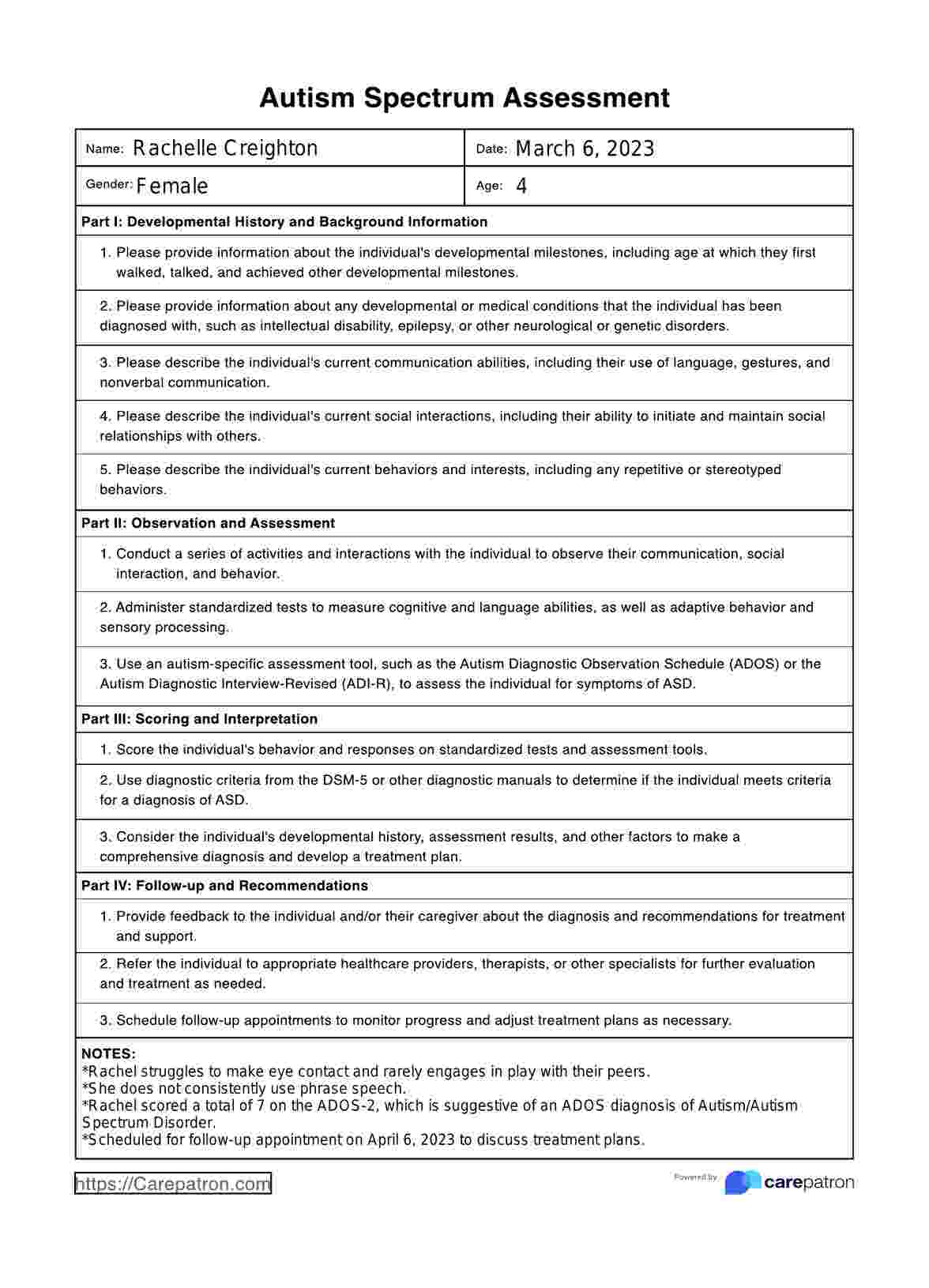 Autism Spectrum Assessment

| Name: Rachelle Creighton | Date: March 6, 2023 |
|---|---|
| Gender: Female | Age: 4 |

Part I: Developmental History and Background Information

1. Please provide information about the individual's developmental milestones, including age at which they first walked, talked, and achieved other developmental milestones.

2. Please provide information about any developmental or medical conditions that the individual has been diagnosed with, such as intellectual disability, epilepsy, or other neurological or genetic disorders.

3. Please describe the individual's current communication abilities, including their use of language, gestures, and nonverbal communication.

4. Please describe the individual's current social interactions, including their ability to initiate and maintain social relationships with others.

5. Please describe the individual's current behaviors and interests, including any repetitive or stereotyped behaviors.

Part II: Observation and Assessment

1. Conduct a series of activities and interactions with the individual to observe their communication, social interaction, and behavior.

2. Administer standardized tests to measure cognitive and language abilities, as well as adaptive behavior and sensory processing.

3. Use an autism-specific assessment tool, such as the Autism Diagnostic Observation Schedule (ADOS) or the Autism Diagnostic Interview-Revised (ADI-R), to assess the individual for symptoms of ASD.

Part III: Scoring and Interpretation

1. Score the individual's behavior and responses on standardized tests and assessment tools.

2. Use diagnostic criteria from the DSM-5 or other diagnostic manuals to determine if the individual meets criteria for a diagnosis of ASD.

3. Consider the individual's developmental history, assessment results, and other factors to make a comprehensive diagnosis and develop a treatment plan.

Part IV: Follow-up and Recommendations

1. Provide feedback to the individual and/or their caregiver about the diagnosis and recommendations for treatment and support.

2. Refer the individual to appropriate healthcare providers, therapists, or other specialists for further evaluation and treatment as needed.

3. Schedule follow-up appointments to monitor progress and adjust treatment plans as necessary.

NOTES:
*Rachel struggles to make eye contact and rarely engages in play with their peers.
*She does not consistently use phrase speech.
*Rachel scored a total of 7 on the ADOS-2, which is suggestive of an ADOS diagnosis of Autism/Autism Spectrum Disorder.
*Scheduled for follow-up appointment on April 6, 2023 to discuss treatment plans.

https://Carepatron.com

Powered by carepatron